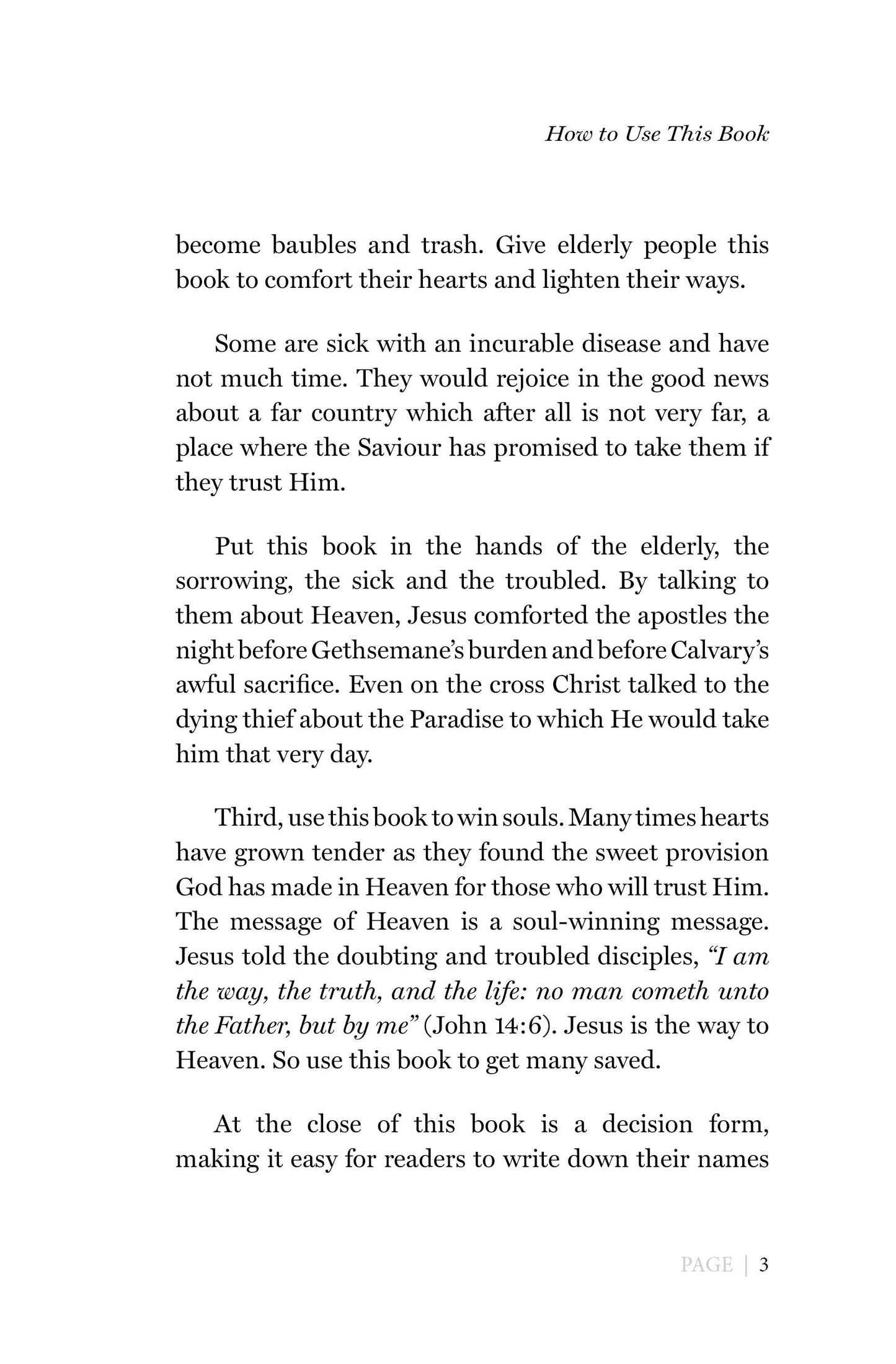 How to Use This Book

become baubles and trash. Give elderly people this book to comfort their hearts and lighten their ways.

Some are sick with an incurable disease and have not much time. They would rejoice in the good news about a far country which after all is not very far, a place where the Saviour has promised to take them if they trust Him.

Put this book in the hands of the elderly, the sorrowing, the sick and the troubled. By talking to them about Heaven, Jesus comforted the apostles the night before Gethsemane's burden and before Calvary's awful sacrifice. Even on the cross Christ talked to the dying thief about the Paradise to which He would take him that very day.

Third, use this book to win souls. Many times hearts have grown tender as they found the sweet provision God has made in Heaven for those who will trust Him. The message of Heaven is a soul-winning message. Jesus told the doubting and troubled disciples, "I am the way, the truth, and the life: no man cometh unto the Father, but by me" (John 14:6). Jesus is the way to Heaven. So use this book to get many saved.

At the close of this book is a decision form, making it easy for readers to write down their names

PAGE | 3